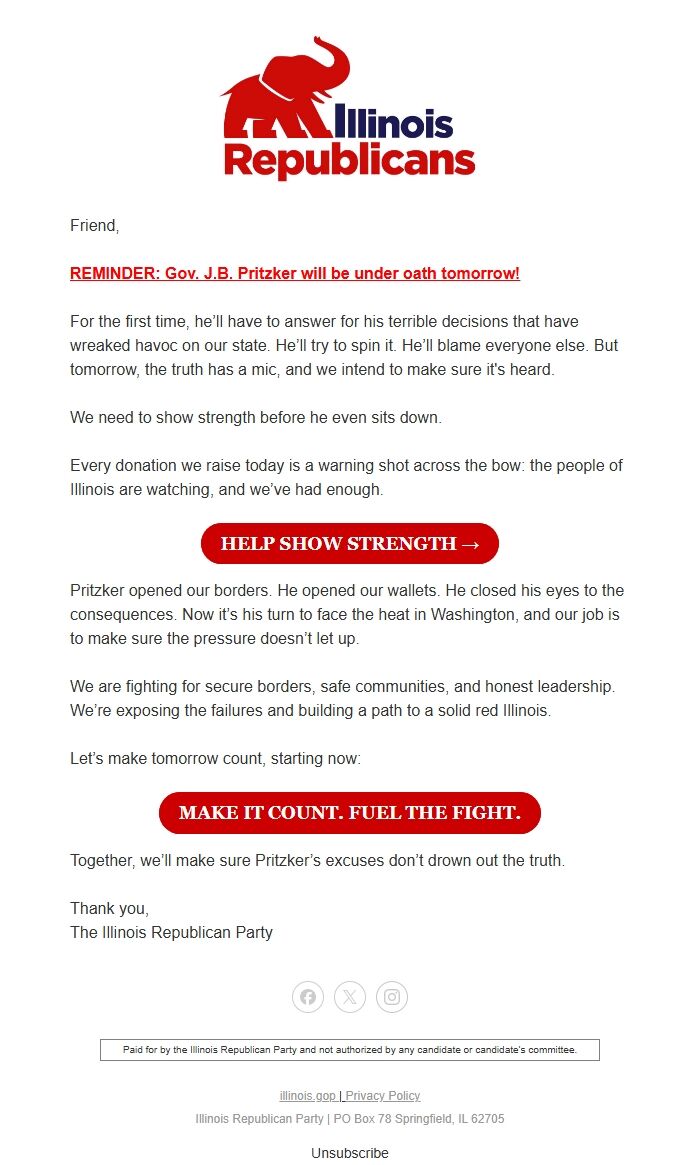 Illinois Republicans

Friend,

REMINDER: Gov. J.B. Pritzker will be under oath tomorrow!

For the first time, he'll have to answer for his terrible decisions that have wreaked havoc on our state. He'll try to spin it. He'll blame everyone else. But tomorrow, the truth has a mic, and we intend to make sure it's heard.

We need to show strength before he even sits down.

Every donation we raise today is a warning shot across the bow: the people of Illinois are watching, and we've had enough.

HELP SHOW STRENGTH →

Pritzker opened our borders. He opened our wallets. He closed his eyes to the consequences. Now it's his turn to face the heat in Washington, and our job is to make sure the pressure doesn't let up.

We are fighting for secure borders, safe communities, and honest leadership. We're exposing the failures and building a path to a solid red Illinois.

Let's make tomorrow count, starting now:

MAKE IT COUNT. FUEL THE FIGHT.

Together, we'll make sure Pritzker's excuses don't drown out the truth.

Thank you,
The Illinois Republican Party

Paid for by the Illinois Republican Party and not authorized by any candidate or candidate's committee.

illinois.gop | Privacy Policy
Illinois Republican Party | PO Box 78 Springfield, IL 62705

Unsubscribe